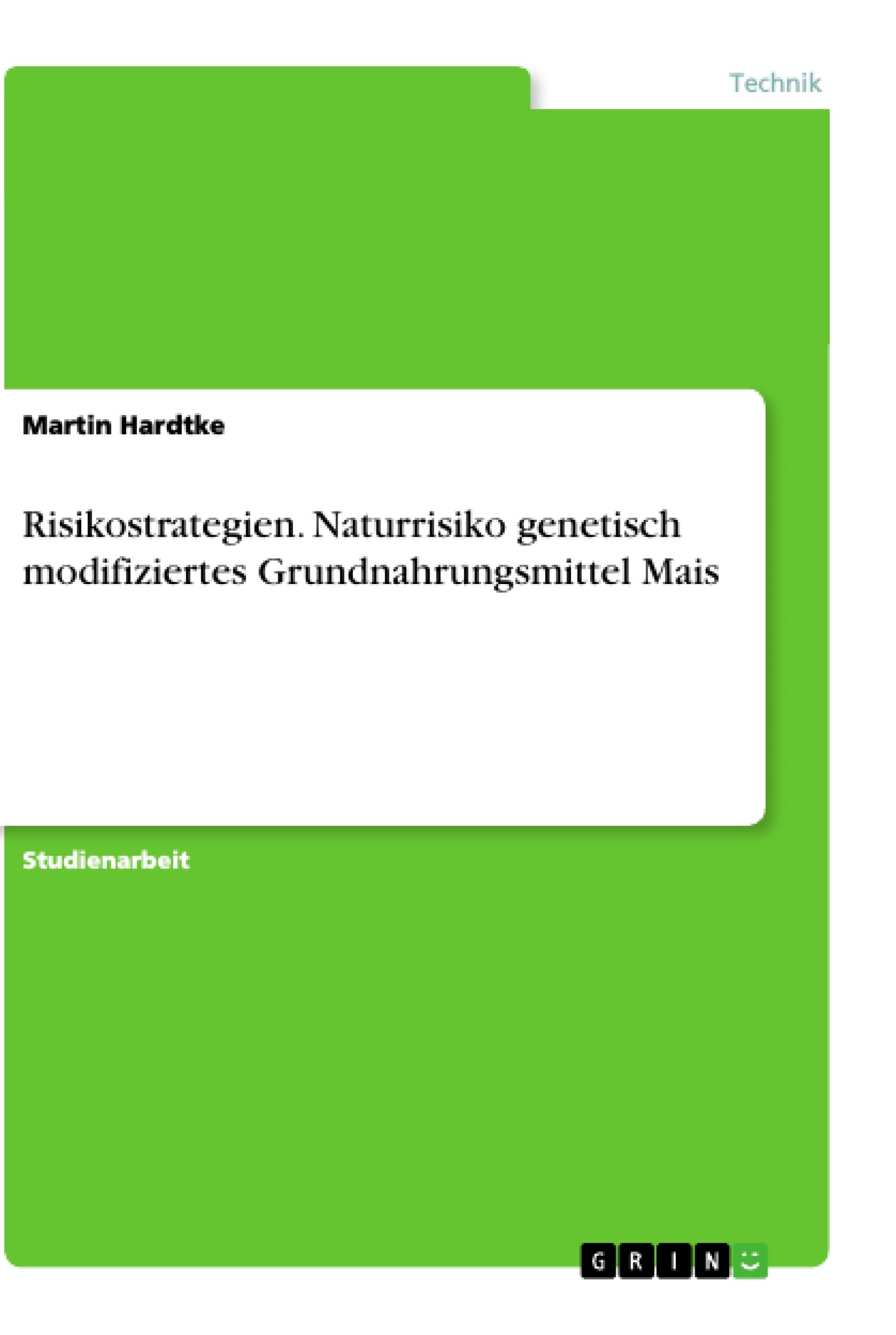 Technik

Martin Hardtke

Risikostrategien. Naturrisiko genetisch modifiziertes Grundnahrungsmittel Mais

Studienarbeit

GRIN